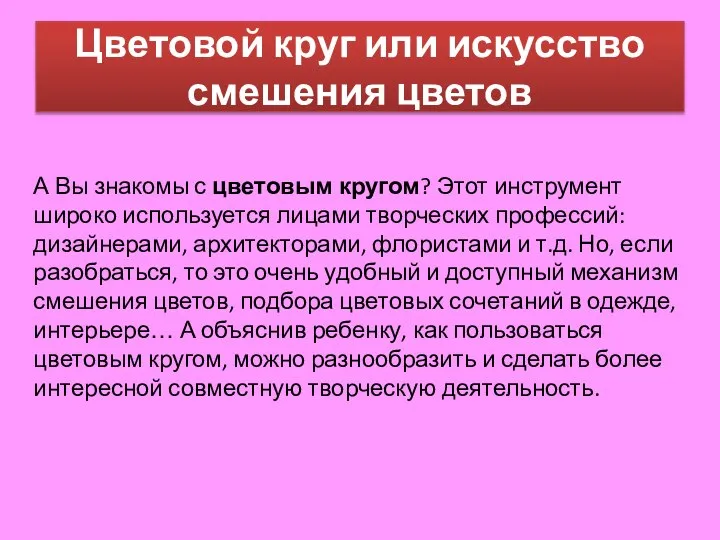 Цветовой круг или искусство смешения цветов

А Вы знакомы с цветовым кругом? Этот инструмент широко используется лицами творческих профессий: дизайнерами, архитекторами, флористами и т.д. Но, если разобраться, то это очень удобный и доступный механизм смешения цветов, подбора цветовых сочетаний в одежде, интерьере… А объяснив ребенку, как пользоваться цветовым кругом, можно разнообразить и сделать более интересной совместную творческую деятельность.